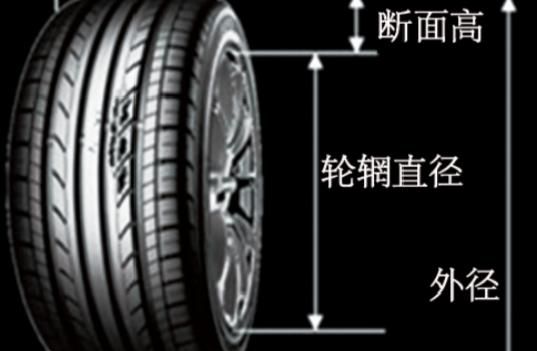 断面高

轮辋直径

外径